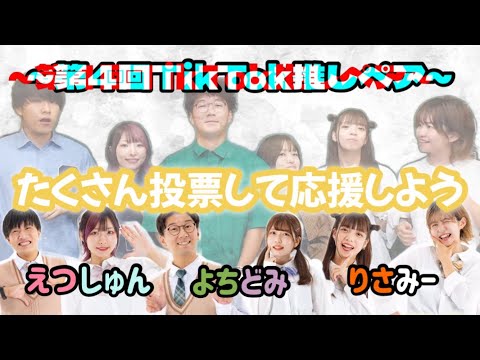 ~第4回TikTok推しペア~

たくさん投票して応援しよう

えつしゅん
よちどみ
りさみー